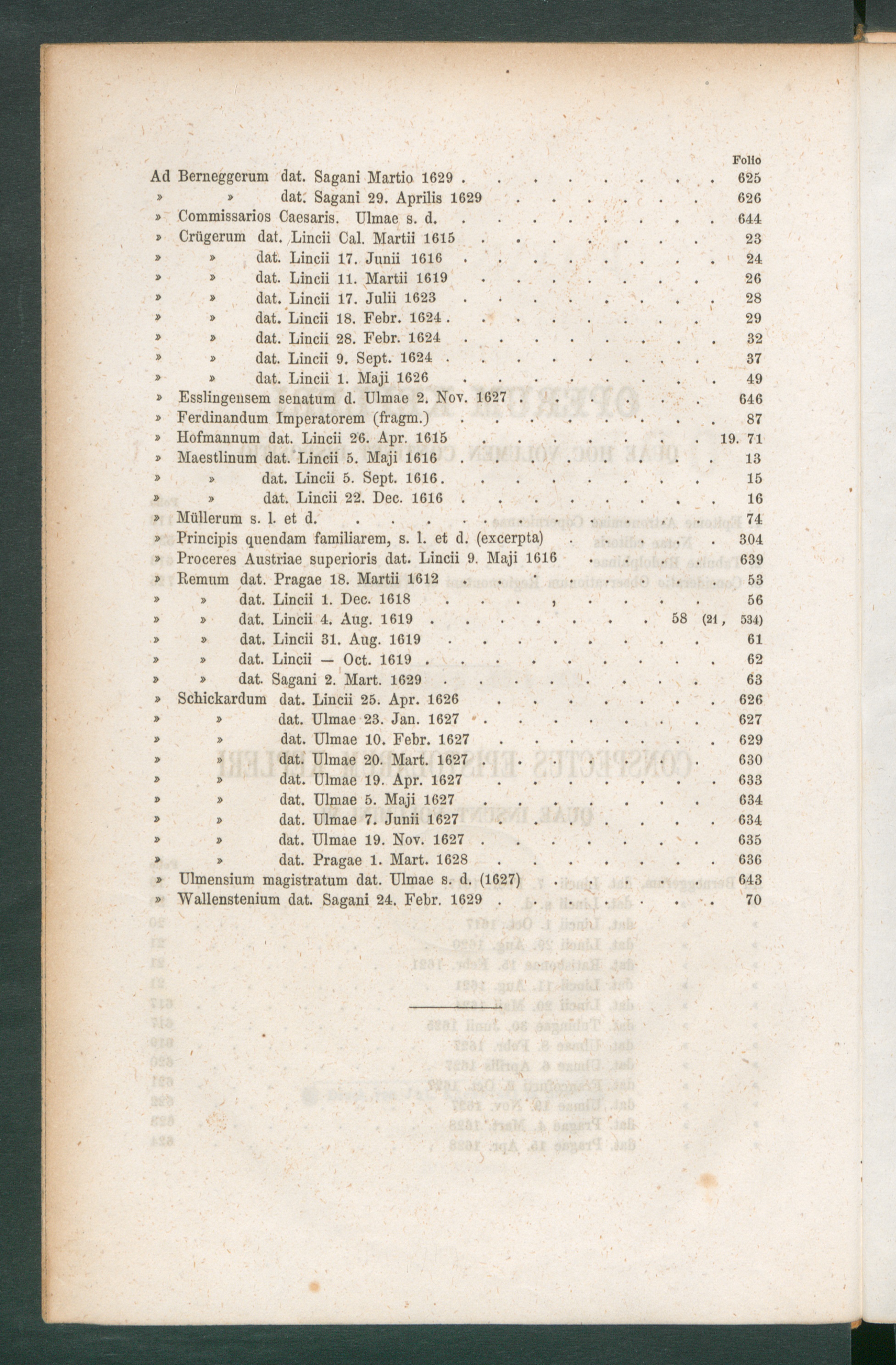 Folio

Ad Berneggerum dat. Sagani Martio 1629 625

» » dat. Sagani 29. Aprilis 1629 626

» Commissarios Caesaris. Ulmae s. d. 644

» Crügerum dat. Lincii Cal. Martii 1615 23

» » dat. Lincii 17. Junii 1616 24

» » dat. Lincii 11. Martii 1619 26

» » dat. Lincii 17. Julii 1623 28

» » dat. Lincii 18. Febr. 1624 29

» » dat. Lincii 28. Febr. 1624 32

» » dat. Lincii 9. Sept. 1624 37

» » dat. Lincii 1. Maji 1626 49

» Esslingensem senatum d. Ulmae 2. Nov. 1627 646

» Ferdinandum Imperatorem (fragm.) 87

» Hofmannum dat. Lincii 26. Apr. 1615 19. 71

» Maestlinum dat. Lincii 5. Maji 1616 13

» » dat. Lincii 5. Sept. 1616 15

» » dat. Lincii 22. Dec. 1616 16

» Müllerum s. l. et d. 74

» Principis quendam familiarem, s. l. et d. (excerpta) 304

» Proceres Austriae superioris dat. Lincii 9. Maji 1616 639

» Remum dat. Pragae 18. Martii 1612 53

» » dat. Lincii 1. Dec. 1618 56

» » dat. Lincii 4. Aug. 1619 58 (21, 534)

» » dat. Lincii 31. Aug. 1619 61

» » dat. Lincii — Oct. 1619 62

» » dat. Sagani 2. Mart. 1629 63

» Schickardum dat. Lincii 25. Apr. 1626 626

» » dat. Ulmae 23. Jan. 1627 627

» » dat. Ulmae 10. Febr. 1627 629

» » dat. Ulmae 20. Mart. 1627 630

» » dat. Ulmae 19. Apr. 1627 633

» » dat. Ulmae 5. Maji 1627 634

» » dat. Ulmae 7. Junii 1627 634

» » dat. Ulmae 19. Nov. 1627 635

» » dat. Pragae 1. Mart. 1628 636

» Ulmensium magistratum dat. Ulmae s. d. (1627) 643

» Wallenstenium dat. Sagani 24. Febr. 1629 70